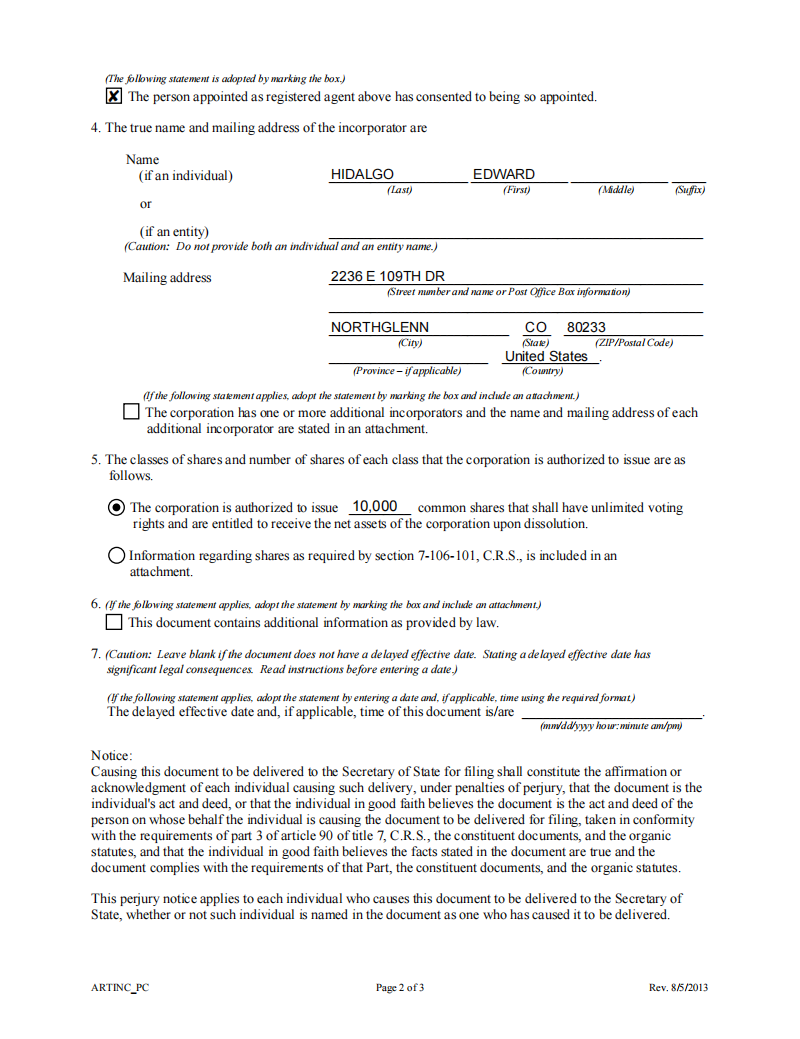 (The following statement is adopted by marking the box.)
☒ The person appointed as registered agent above has consented to being so appointed.

4. The true name and mailing address of the incorporator are

Name
(if an individual) HIDALGO EDWARD
(Last) (First) (Middle) (Suffix)

or

(if an entity)
(Caution: Do not provide both an individual and an entity name.)

Mailing address 2236 E 109TH DR
(Street number and name or Post Office Box information)

NORTHGLENN CO 80233
(City) (State) (ZIP/Postal Code)
United States .
(Province – if applicable) (Country)

(If the following statement applies, adopt the statement by marking the box and include an attachment.)
☐ The corporation has one or more additional incorporators and the name and mailing address of each additional incorporator are stated in an attachment.

5. The classes of shares and number of shares of each class that the corporation is authorized to issue are as follows.

◉ The corporation is authorized to issue 10,000 common shares that shall have unlimited voting rights and are entitled to receive the net assets of the corporation upon dissolution.

○ Information regarding shares as required by section 7-106-101, C.R.S., is included in an attachment.

6. (If the following statement applies, adopt the statement by marking the box and include an attachment.)
☐ This document contains additional information as provided by law.

7. (Caution: Leave blank if the document does not have a delayed effective date. Stating a delayed effective date has significant legal consequences. Read instructions before entering a date.)

(If the following statement applies, adopt the statement by entering a date and, if applicable, time using the required format.)
The delayed effective date and, if applicable, time of this document is/are .
(mm/dd/yyyy hour:minute am/pm)

Notice:
Causing this document to be delivered to the Secretary of State for filing shall constitute the affirmation or acknowledgment of each individual causing such delivery, under penalties of perjury, that the document is the individual's act and deed, or that the individual in good faith believes the document is the act and deed of the person on whose behalf the individual is causing the document to be delivered for filing, taken in conformity with the requirements of part 3 of article 90 of title 7, C.R.S., the constituent documents, and the organic statutes, and that the individual in good faith believes the facts stated in the document are true and the document complies with the requirements of that Part, the constituent documents, and the organic statutes.

This perjury notice applies to each individual who causes this document to be delivered to the Secretary of State, whether or not such individual is named in the document as one who has caused it to be delivered.

ARTINC_PC Page 2 of 3 Rev. 8/5/2013